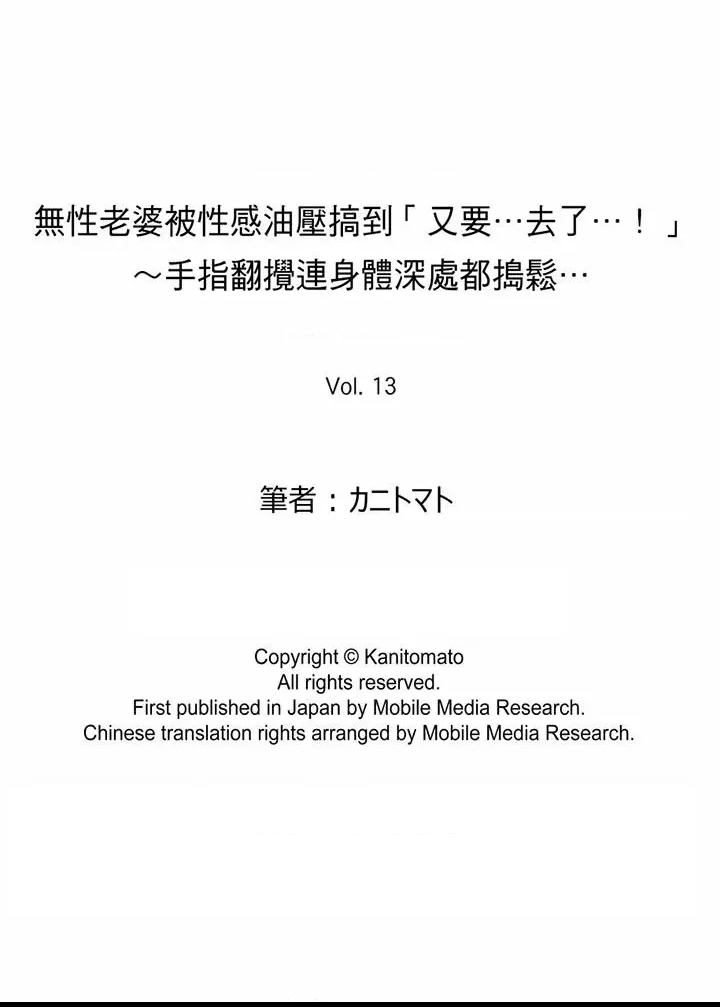 無性老婆被性感油壓搞到「又要…去了…！」
～手指翻攪連身體深處都搗鬆…

Vol. 13

筆者：カニトマト

Copyright © Kanitomato
All rights reserved.
First published in Japan by Mobile Media Research.
Chinese translation rights arranged by Mobile Media Research.